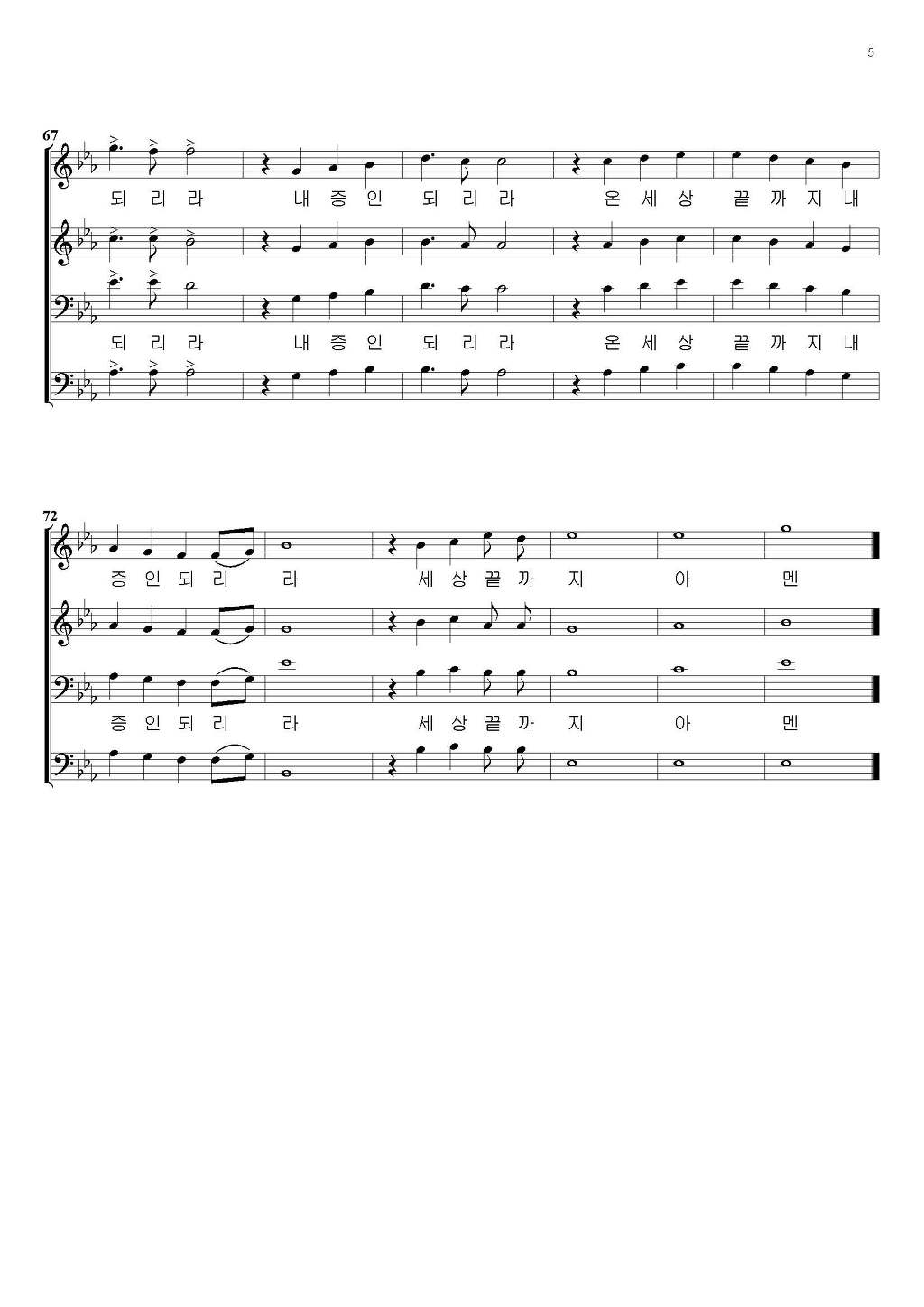 5

67

되 리 라 내 증 인 되 리 라 온 세 상 끝 까 지 내

되 리 라 내 증 인 되 리 라 온 세 상 끝 까 지 내

72

증 인 되 리 라 세 상 끝 까 지 아 멘

증 인 되 리 라 세 상 끝 까 지 아 멘